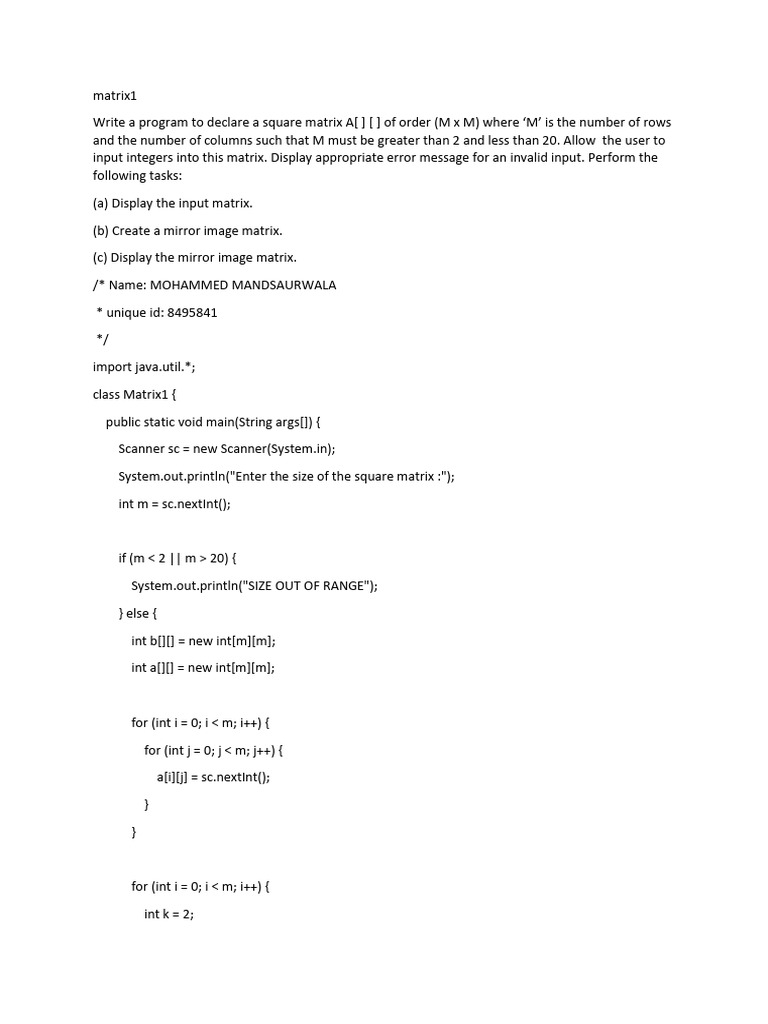 matrix1

Write a program to declare a square matrix A[ ] [ ] of order (M x M) where 'M' is the number of rows and the number of columns such that M must be greater than 2 and less than 20. Allow the user to input integers into this matrix. Display appropriate error message for an invalid input. Perform the following tasks:

(a) Display the input matrix.

(b) Create a mirror image matrix.

(c) Display the mirror image matrix.

/* Name: MOHAMMED MANDSAURWALA

* unique id: 8495841

*/

import java.util.*;

class Matrix1 {

public static void main(String args[]) {

Scanner sc = new Scanner(System.in);

System.out.println("Enter the size of the square matrix :");

int m = sc.nextInt();

if (m < 2 || m > 20) {

System.out.println("SIZE OUT OF RANGE");

} else {

int b[][] = new int[m][m];

int a[][] = new int[m][m];

for (int i = 0; i < m; i++) {

for (int j = 0; j < m; j++) {

a[i][j] = sc.nextInt();

}

}

for (int i = 0; i < m; i++) {

int k = 2;